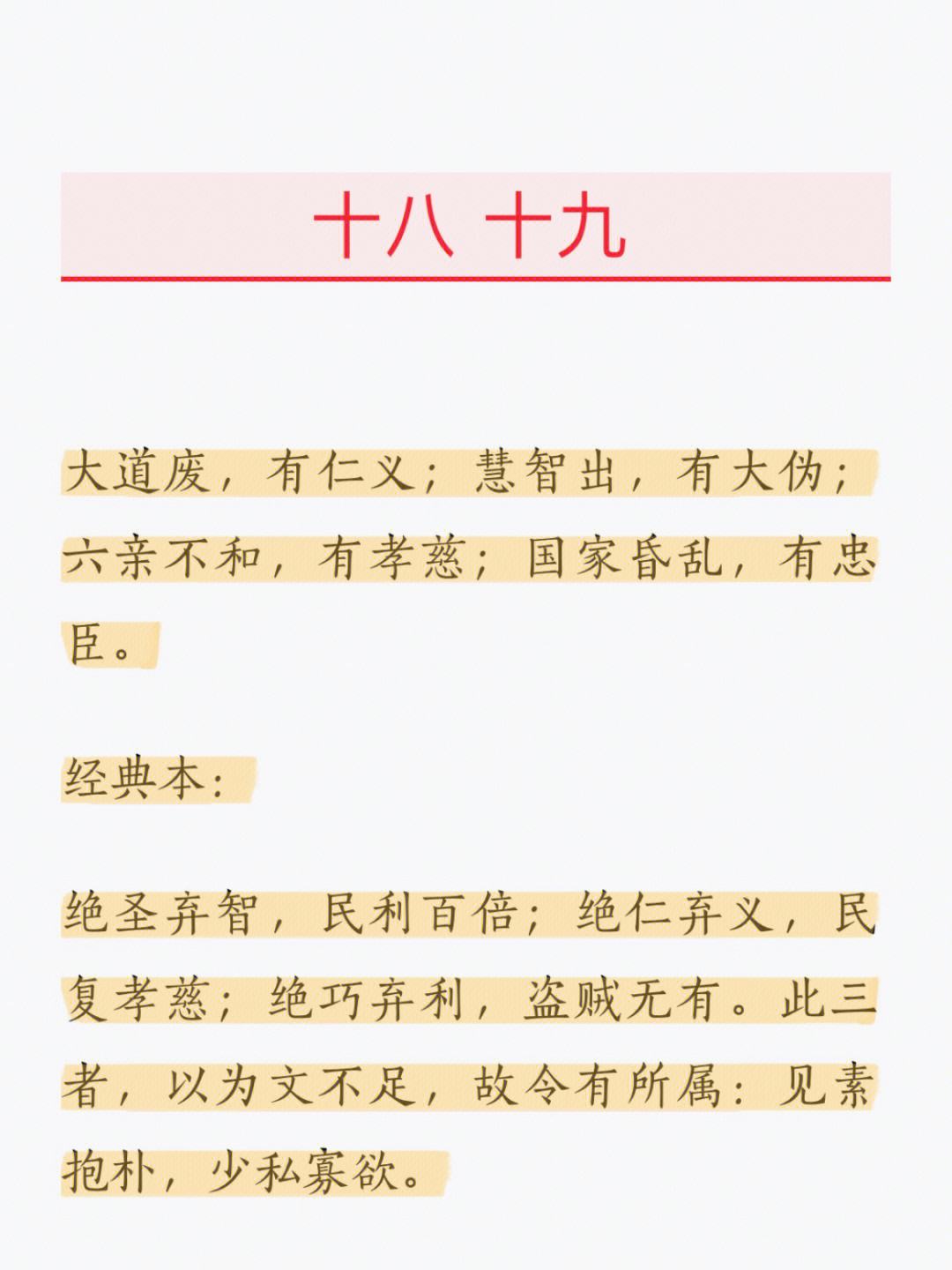 十八 十九

大道废，有仁义；慧智出，有大伪；六亲不和，有孝慈；国家昏乱，有忠臣。

经典本：

绝圣弃智，民利百倍；绝仁弃义，民复孝慈；绝巧弃利，盗贼无有。此三者，以为文不足，故令有所属：见素抱朴，少私寡欲。